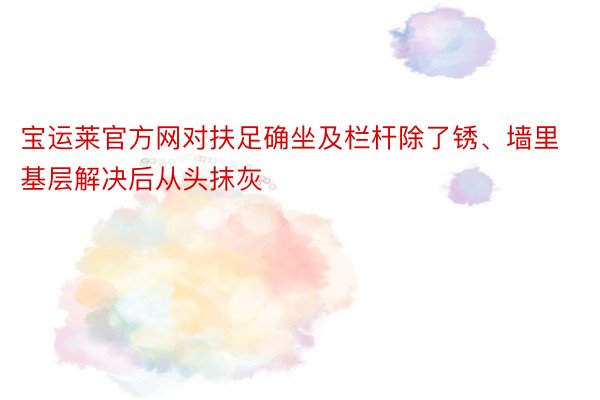 宝运莱官方网对扶足确坐及栏杆除了锈、墙里基层解决后从头抹灰